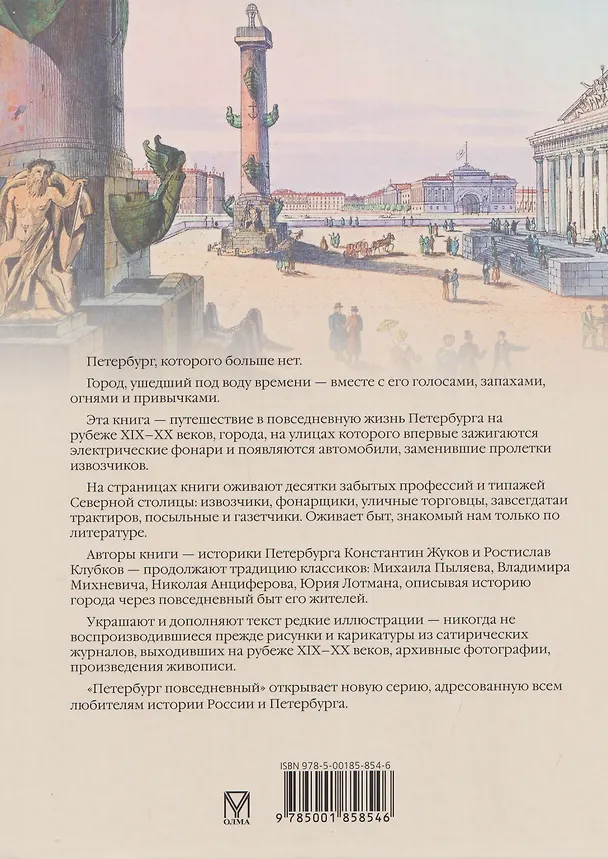 Петербург, которого больше нет.

Город, ушедший под воду времени — вместе с его голосами, запахами, огнями и привычками.

Эта книга — путешествие в повседневную жизнь Петербурга на рубеже XIX–XX веков, города, на улицах которого впервые зажигаются электрические фонари и появляются автомобили, заменившие пролетки извозчиков.

На страницах книги оживают десятки забытых профессий и типажей Северной столицы: извозчики, фонарщики, уличные торговцы, завсегдатаи трактиров, посыльные и газетчики. Оживает быт, знакомый нам только по литературе.

Авторы книги — историки Петербурга Константин Жуков и Ростислав Клубков — продолжают традицию классиков: Михаила Пыляева, Владимира Михневича, Николая Анциферова, Юрия Лотмана, описывая историю города через повседневный быт его жителей.

Украшают и дополняют текст редкие иллюстрации — никогда не воспроизводившиеся прежде рисунки и карикатуры из сатирических журналов, выходивших на рубеже XIX–XX веков, архивные фотографии, произведения живописи.

«Петербург повседневный» открывает новую серию, адресованную всем любителям истории России и Петербурга.

ISBN 978-5-00185-854-6

ОЛМА

9 785001 858546